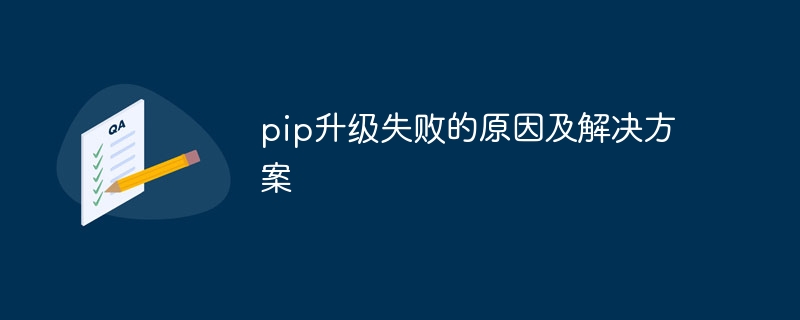 QA

pip升级失败的原因及解决方案